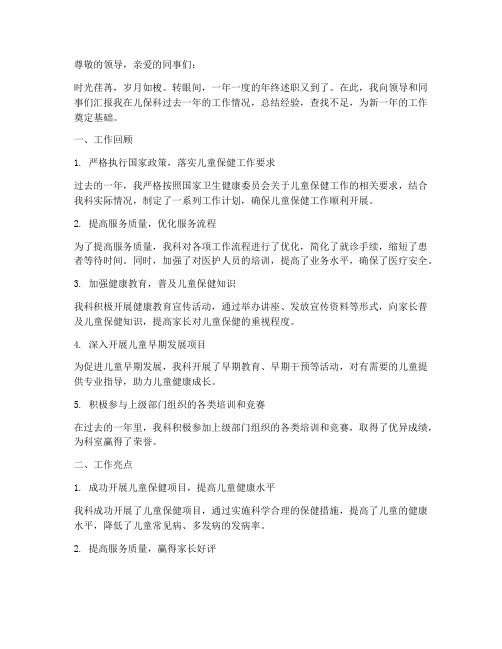 尊敬的领导，亲爱的同事们：

时光荏苒，岁月如梭。转眼间，一年一度的年终述职又到了。在此，我向领导和同事们汇报我在儿保科过去一年的工作情况，总结经验，查找不足，为新一年的工作奠定基础。

一、工作回顾

1. 严格执行国家政策，落实儿童保健工作要求

过去的一年，我严格按照国家卫生健康委员会关于儿童保健工作的相关要求，结合我科实际情况，制定了一系列工作计划，确保儿童保健工作顺利开展。

2. 提高服务质量，优化服务流程

为了提高服务质量，我科对各项工作流程进行了优化，简化了就诊手续，缩短了患者等待时间。同时，加强了对医护人员的培训，提高了业务水平，确保了医疗安全。

3. 加强健康教育，普及儿童保健知识

我科积极开展健康教育宣传活动，通过举办讲座、发放宣传资料等形式，向家长普及儿童保健知识，提高家长对儿童保健的重视程度。

4. 深入开展儿童早期发展项目

为促进儿童早期发展，我科开展了早期教育、早期干预等活动，对有需要的儿童提供专业指导，助力儿童健康成长。

5. 积极参与上级部门组织的各类培训和竞赛

在过去的一年里，我科积极参加上级部门组织的各类培训和竞赛，取得了优异成绩，为科室赢得了荣誉。

二、工作亮点

1. 成功开展儿童保健项目，提高儿童健康水平

我科成功开展了儿童保健项目，通过实施科学合理的保健措施，提高了儿童的健康水平，降低了儿童常见病、多发病的发病率。

2. 提高服务质量，赢得家长好评